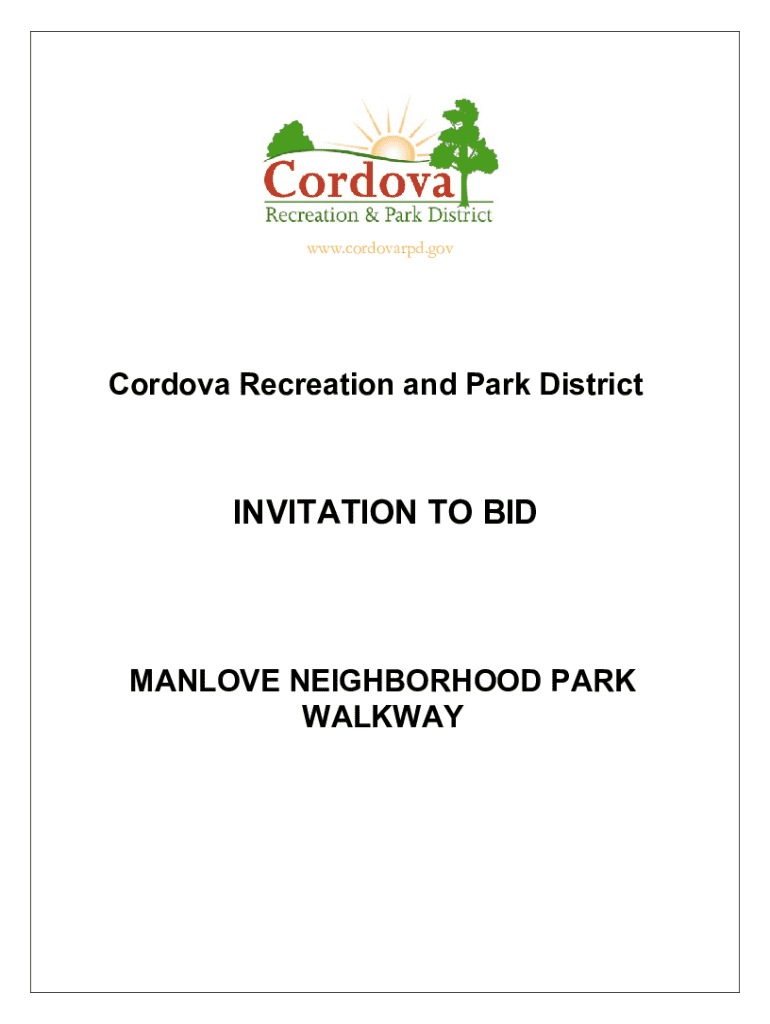 Cordova
Recreation & Park District
www.cordovarpd.gov

Cordova Recreation and Park District

INVITATION TO BID

MANLOVE NEIGHBORHOOD PARK WALKWAY